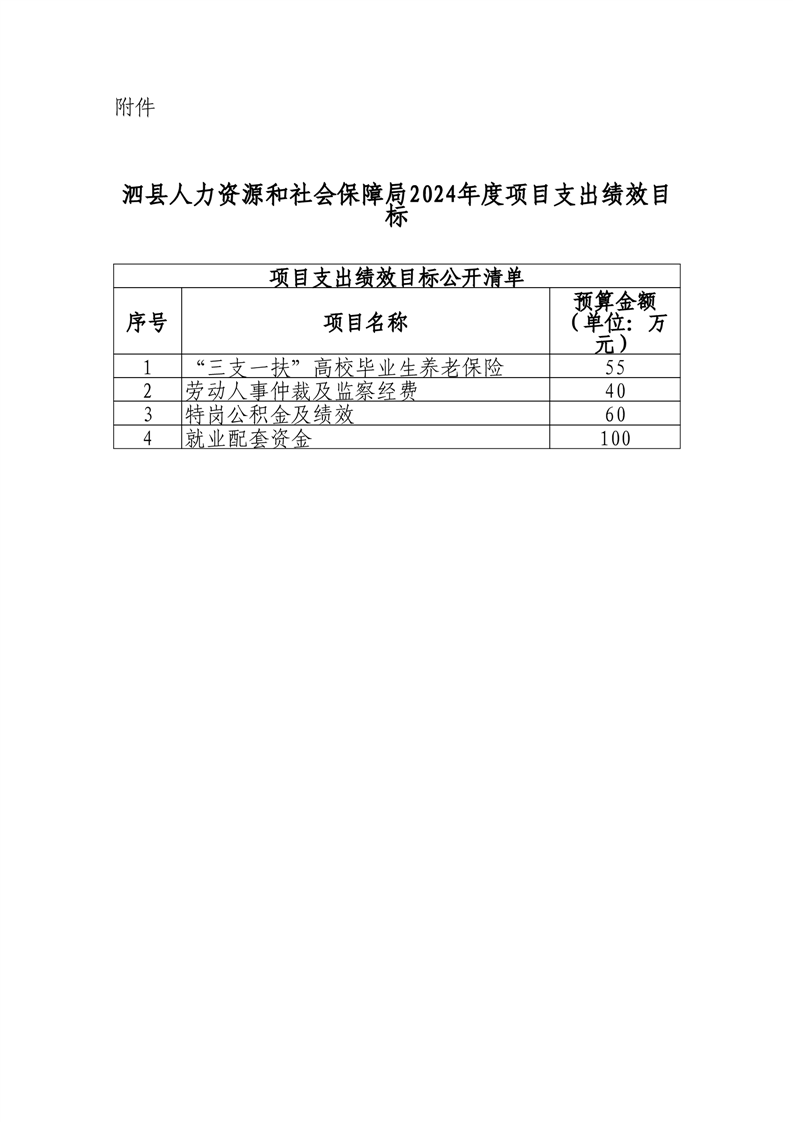 附件

泗县人力资源和社会保障局2024年度项目支出绩效目标

项目支出绩效目标公开清单

| 序号 | 项目名称 | 预算金额（单位：万元） |
|---|---|---|
| 1 | “三支一扶”高校毕业生养老保险 | 55 |
| 2 | 劳动人事仲裁及监察经费 | 40 |
| 3 | 特岗公积金及绩效 | 60 |
| 4 | 就业配套资金 | 100 |